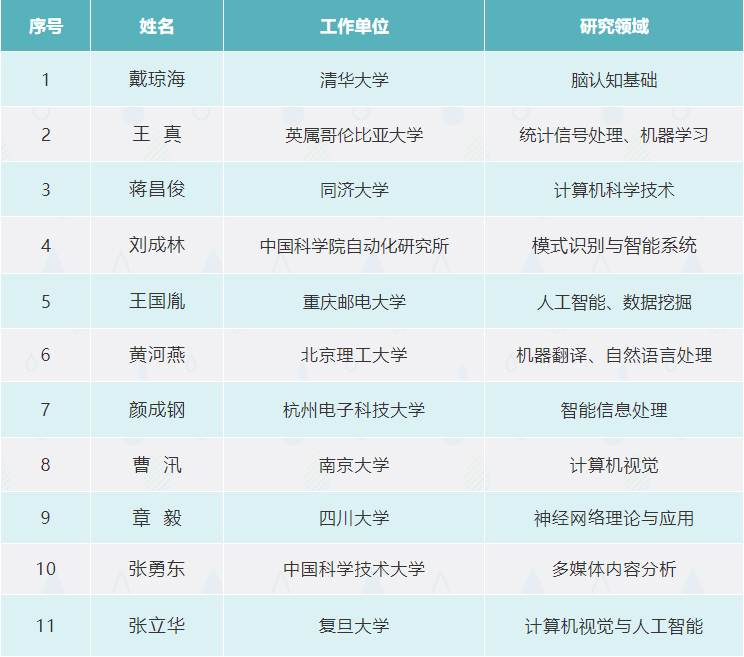 | 序号 | 姓名 | 工作单位 | 研究领域 |
|---|---|---|---|
| 1 | 戴琼海 | 清华大学 | 脑认知基础 |
| 2 | 王 真 | 英属哥伦比亚大学 | 统计信号处理、机器学习 |
| 3 | 蒋昌俊 | 同济大学 | 计算机科学技术 |
| 4 | 刘成林 | 中国科学院自动化研究所 | 模式识别与智能系统 |
| 5 | 王国胤 | 重庆邮电大学 | 人工智能、数据挖掘 |
| 6 | 黄河燕 | 北京理工大学 | 机器翻译、自然语言处理 |
| 7 | 颜成钢 | 杭州电子科技大学 | 智能信息处理 |
| 8 | 曹 汛 | 南京大学 | 计算机视觉 |
| 9 | 章 毅 | 四川大学 | 神经网络理论与应用 |
| 10 | 张勇东 | 中国科学技术大学 | 多媒体内容分析 |
| 11 | 张立华 | 复旦大学 | 计算机视觉与人工智能 |